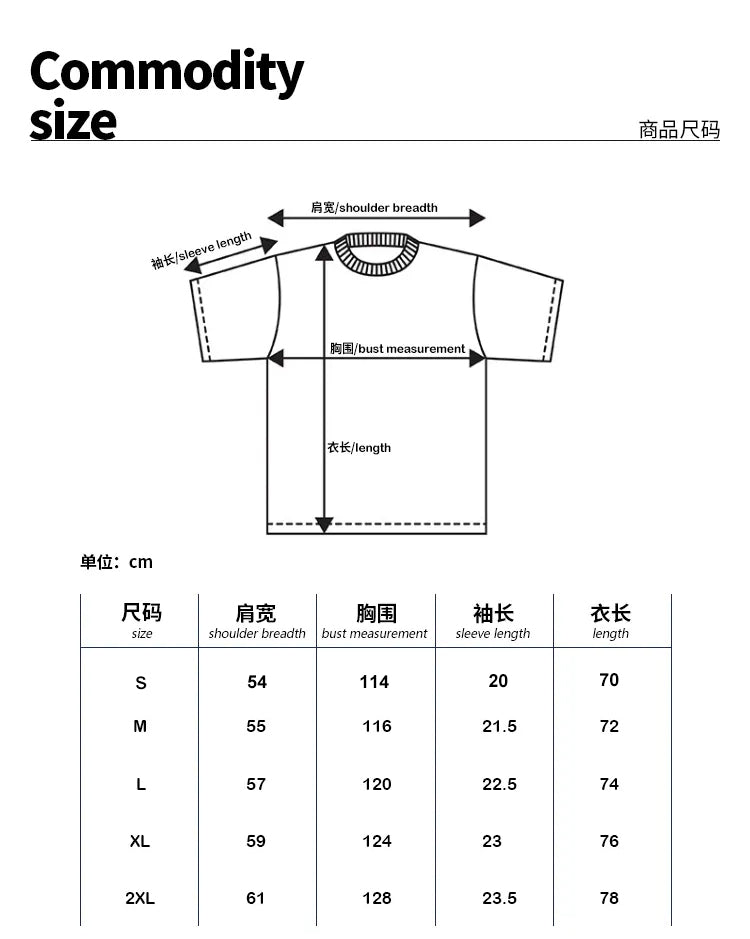 Commodity size

商品尺码

肩宽/shoulder breadth

袖长/sleeve length

胸围/bust measurement

衣长/length

单位：cm

| 尺码 size | 肩宽 shoulder breadth | 胸围 bust measurement | 袖长 sleeve length | 衣长 length |
|---|---|---|---|---|
| S | 54 | 114 | 20 | 70 |
| M | 55 | 116 | 21.5 | 72 |
| L | 57 | 120 | 22.5 | 74 |
| XL | 59 | 124 | 23 | 76 |
| 2XL | 61 | 128 | 23.5 | 78 |